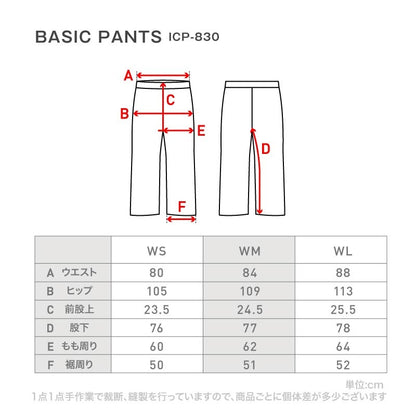 BASIC PANTS ICP-830

A
C
B
E
D
F

| | WS | WM | WL |
|---|---|---|---|
| A ウエスト | 80 | 84 | 88 |
| B ヒップ | 105 | 109 | 113 |
| C 前股上 | 23.5 | 24.5 | 25.5 |
| D 股下 | 76 | 77 | 78 |
| E もも周り | 60 | 62 | 64 |
| F 裾周り | 50 | 51 | 52 |

単位:cm
1点1点手作業で裁断、縫製を行っていますので、商品ごとに個体差が多少ございます